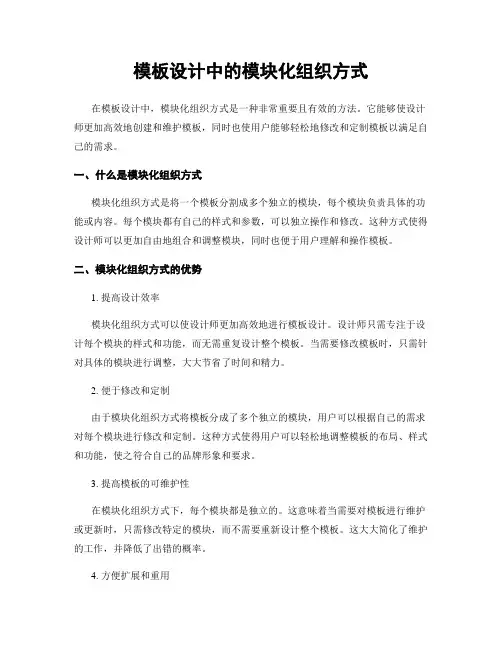 模板设计中的模块化组织方式

在模板设计中，模块化组织方式是一种非常重要且有效的方法。它能够使设计师更加高效地创建和维护模板，同时也使用户能够轻松地修改和定制模板以满足自己的需求。

一、什么是模块化组织方式

模块化组织方式是将一个模板分割成多个独立的模块，每个模块负责具体的功能或内容。每个模块都有自己的样式和参数，可以独立操作和修改。这种方式使得设计师可以更加自由地组合和调整模块，同时也便于用户理解和操作模板。

二、模块化组织方式的优势

1. 提高设计效率

模块化组织方式可以使设计师更加高效地进行模板设计。设计师只需专注于设计每个模块的样式和功能，而无需重复设计整个模板。当需要修改模板时，只需针对具体的模块进行调整，大大节省了时间和精力。

2. 便于修改和定制

由于模块化组织方式将模板分成了多个独立的模块，用户可以根据自己的需求对每个模块进行修改和定制。这种方式使得用户可以轻松地调整模板的布局、样式和功能，使之符合自己的品牌形象和要求。

3. 提高模板的可维护性

在模块化组织方式下，每个模块都是独立的。这意味着当需要对模板进行维护或更新时，只需修改特定的模块，而不需要重新设计整个模板。这大大简化了维护的工作，并降低了出错的概率。

4. 方便扩展和重用